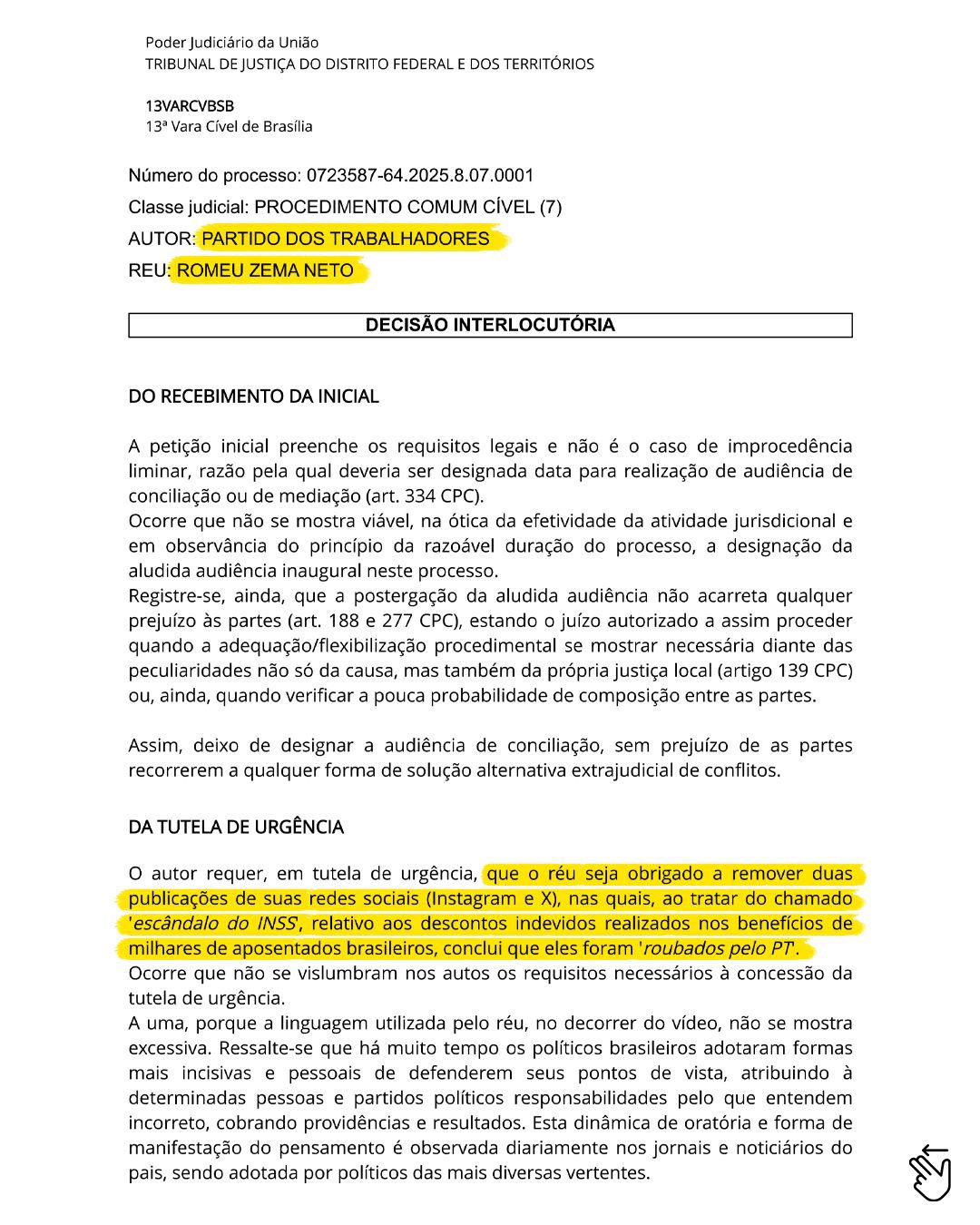 Poder Judiciário da União
TRIBUNAL DE JUSTIÇA DO DISTRITO FEDERAL E DOS TERRITÓRIOS

13VARCVBSB
13ª Vara Cível de Brasília

Número do processo: 0723587-64.2025.8.07.0001
Classe judicial: PROCEDIMENTO COMUM CÍVEL (7)
AUTOR: PARTIDO DOS TRABALHADORES
REU: ROMEU ZEMA NETO

DECISÃO INTERLOCUTÓRIA

DO RECEBIMENTO DA INICIAL

A petição inicial preenche os requisitos legais e não é o caso de improcedência liminar, razão pela qual deveria ser designada data para realização de audiência de conciliação ou de mediação (art. 334 CPC).
Ocorre que não se mostra viável, na ótica da efetividade da atividade jurisdicional e em observância do princípio da razoável duração do processo, a designação da aludida audiência inaugural neste processo.
Registre-se, ainda, que a postergação da aludida audiência não acarreta qualquer prejuízo às partes (art. 188 e 277 CPC), estando o juízo autorizado a assim proceder quando a adequação/flexibilização procedimental se mostrar necessária diante das peculiaridades não só da causa, mas também da própria justiça local (artigo 139 CPC) ou, ainda, quando verificar a pouca probabilidade de composição entre as partes.

Assim, deixo de designar a audiência de conciliação, sem prejuízo de as partes recorrerem a qualquer forma de solução alternativa extrajudicial de conflitos.

DA TUTELA DE URGÊNCIA

O autor requer, em tutela de urgência, que o réu seja obrigado a remover duas publicações de suas redes sociais (Instagram e X), nas quais, ao tratar do chamado '*escândalo do INSS*', relativo aos descontos indevidos realizados nos benefícios de milhares de aposentados brasileiros, conclui que eles foram '*roubados pelo PT*'.
Ocorre que não se vislumbram nos autos os requisitos necessários à concessão da tutela de urgência.
A uma, porque a linguagem utilizada pelo réu, no decorrer do vídeo, não se mostra excessiva. Ressalte-se que há muito tempo os políticos brasileiros adotaram formas mais incisivas e pessoais de defenderem seus pontos de vista, atribuindo à determinadas pessoas e partidos políticos responsabilidades pelo que entendem incorreto, cobrando providências e resultados. Esta dinâmica de oratória e forma de manifestação do pensamento é observada diariamente nos jornais e noticiários do pais, sendo adotada por políticos das mais diversas vertentes.